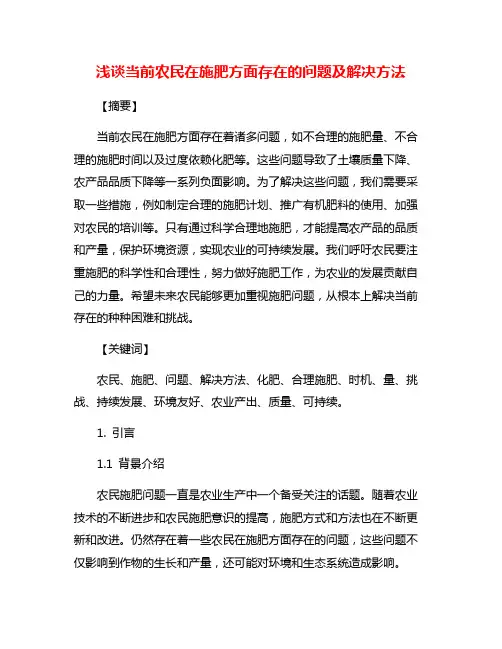 浅谈当前农民在施肥方面存在的问题及解决方法

【摘要】

当前农民在施肥方面存在着诸多问题，如不合理的施肥量、不合理的施肥时间以及过度依赖化肥等。这些问题导致了土壤质量下降、农产品品质下降等一系列负面影响。为了解决这些问题，我们需要采取一些措施，例如制定合理的施肥计划、推广有机肥料的使用、加强对农民的培训等。只有通过科学合理地施肥，才能提高农产品的品质和产量，保护环境资源，实现农业的可持续发展。我们呼吁农民要注重施肥的科学性和合理性，努力做好施肥工作，为农业的发展贡献自己的力量。希望未来农民能够更加重视施肥问题，从根本上解决当前存在的种种困难和挑战。

【关键词】

农民、施肥、问题、解决方法、化肥、合理施肥、时机、量、挑战、持续发展、环境友好、农业产出、质量、可持续。

1. 引言

1.1 背景介绍

农民施肥问题一直是农业生产中一个备受关注的话题。随着农业技术的不断进步和农民施肥意识的提高，施肥方式和方法也在不断更新和改进。仍然存在着一些农民在施肥方面存在的问题，这些问题不仅影响到作物的生长和产量，还可能对环境和生态系统造成影响。